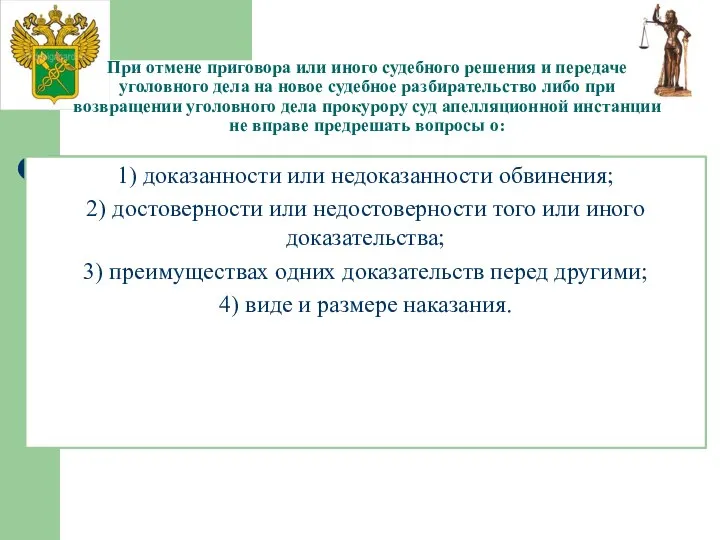 При отмене приговора или иного судебного решения и передаче уголовного дела на новое судебное разбирательство либо при возвращении уголовного дела прокурору суд апелляционной инстанции не вправе предрешать вопросы о:

1) доказанности или недоказанности обвинения;

2) достоверности или недостоверности того или иного доказательства;

3) преимуществах одних доказательств перед другими;

4) виде и размере наказания.